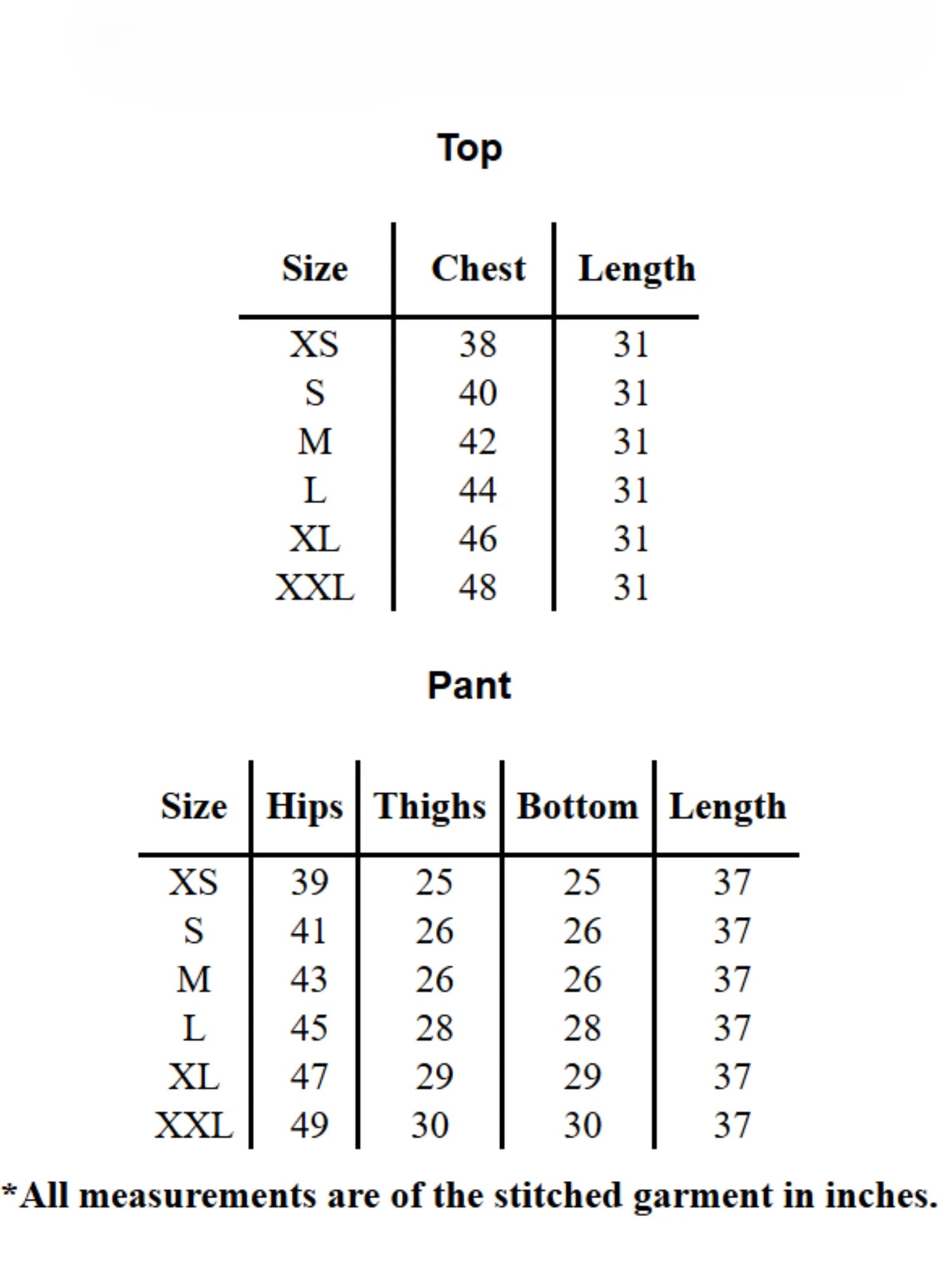 Top

| Size | Chest | Length |
|---|---|---|
| XS | 38 | 31 |
| S | 40 | 31 |
| M | 42 | 31 |
| L | 44 | 31 |
| XL | 46 | 31 |
| XXL | 48 | 31 |

Pant

| Size | Hips | Thighs | Bottom | Length |
|---|---|---|---|---|
| XS | 39 | 25 | 25 | 37 |
| S | 41 | 26 | 26 | 37 |
| M | 43 | 26 | 26 | 37 |
| L | 45 | 28 | 28 | 37 |
| XL | 47 | 29 | 29 | 37 |
| XXL | 49 | 30 | 30 | 37 |

*All measurements are of the stitched garment in inches.